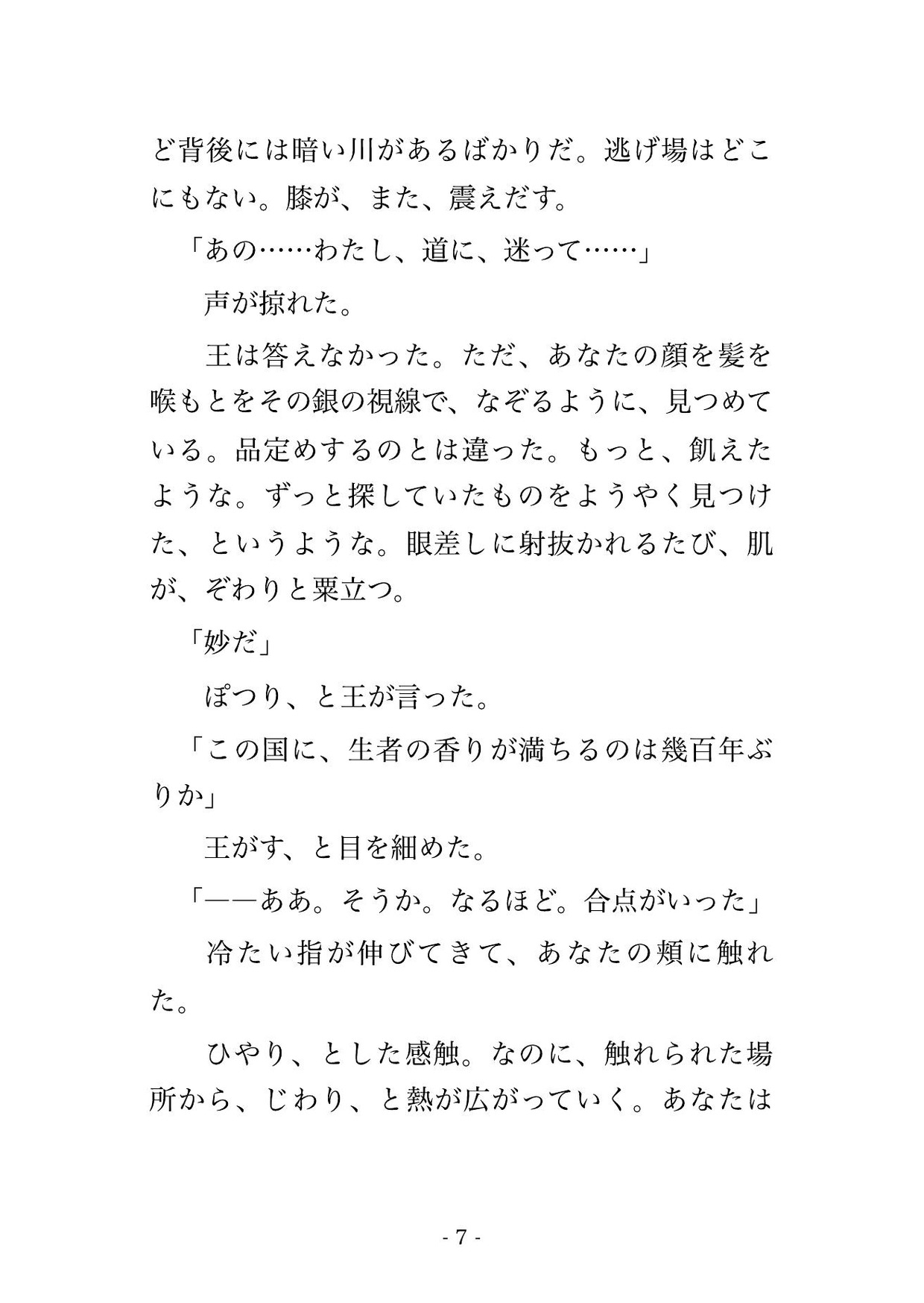 ど背後には暗い川があるばかりだ。逃げ場はどこにもない。膝が、また、震えだす。

「あの……わたし、道に、迷って……」

声が掠れた。

王は答えなかった。ただ、あなたの顔を髪を喉もとをその銀の視線で、なぞるように、見つめている。品定めするのとは違った。もっと、飢えたような。ずっと探していたものをようやく見つけた、というような。眼差しに射抜かれるたび、肌が、ぞわりと粟立つ。

「妙だ」

ぽつり、と王が言った。

「この国に、生者の香りが満ちるのは幾百年ぶりか」

王がす、と目を細めた。

「——ああ。そうか。なるほど。合点がいった」

冷たい指が伸びてきて、あなたの頬に触れた。

ひやり、とした感触。なのに、触れられた場所から、じわり、と熱が広がっていく。あなたは

- 7 -